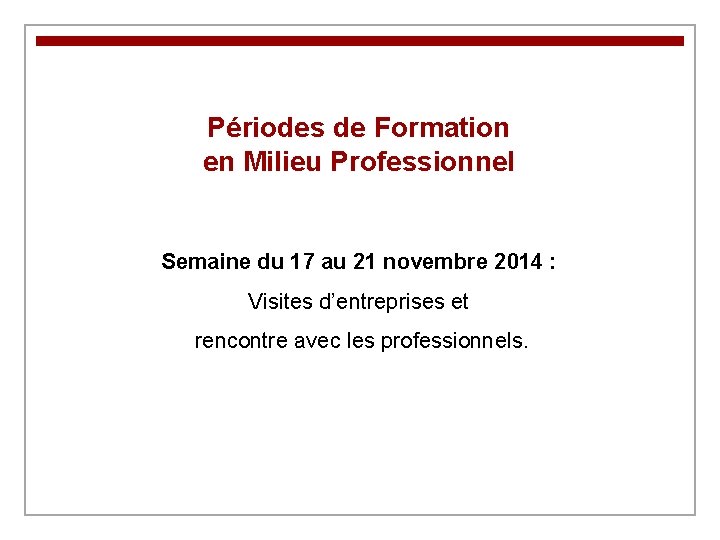 Périodes de Formation
en Milieu Professionnel

Semaine du 17 au 21 novembre 2014 :

Visites d'entreprises et rencontre avec les professionnels.